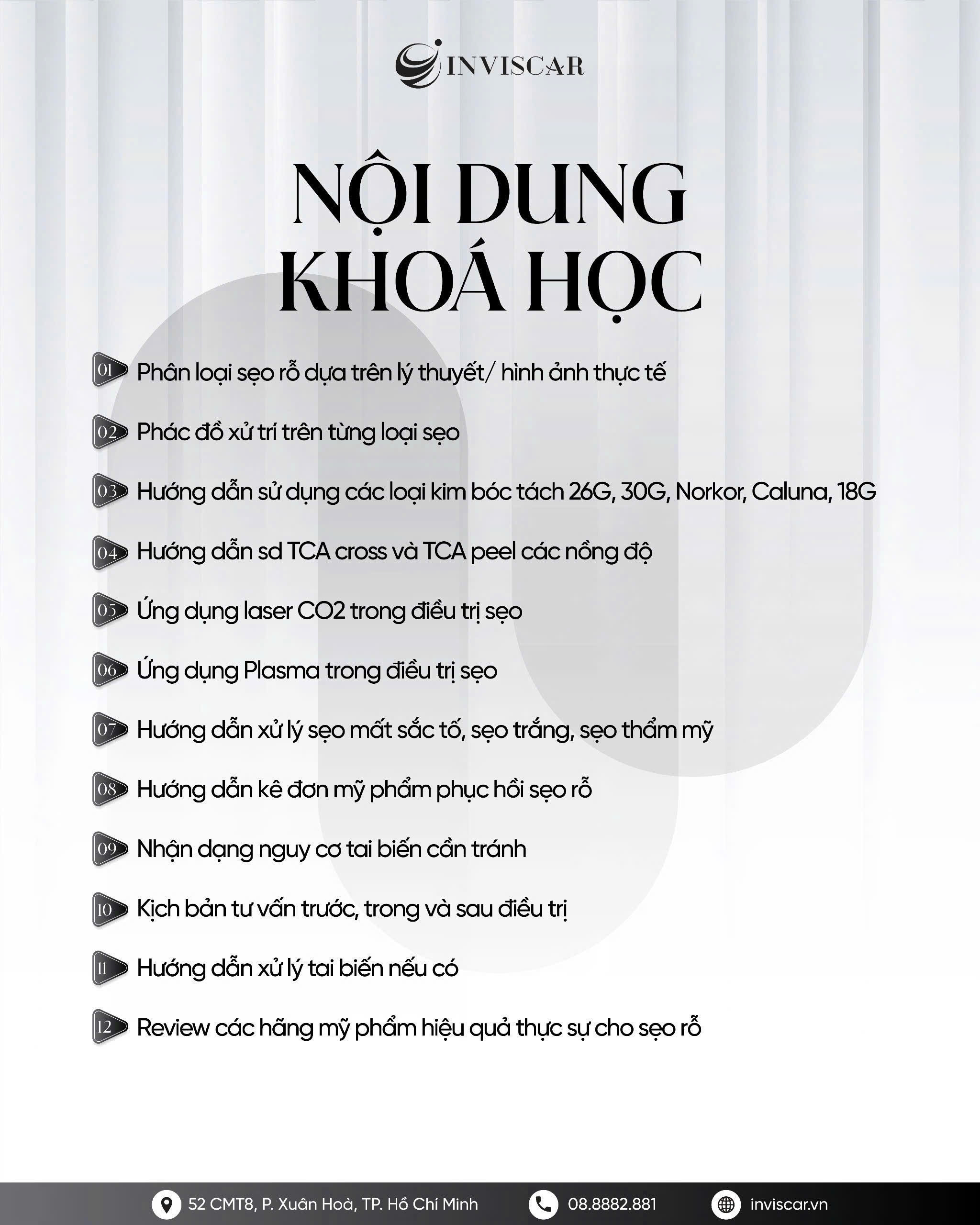 INVISCAR

NỘI DUNG KHOÁ HỌC

01 Phân loại sẹo rỗ dựa trên lý thuyết/ hình ảnh thực tế

02 Phác đồ xử trí trên từng loại sẹo

03 Hướng dẫn sử dụng các loại kim bóc tách 26G, 30G, Norkor, Caluna, 18G

04 Hướng dẫn sd TCA cross và TCA peel các nồng độ

05 Ứng dụng laser CO2 trong điều trị sẹo

06 Ứng dụng Plasma trong điều trị sẹo

07 Hướng dẫn xử lý sẹo mất sắc tố, sẹo trắng, sẹo thẩm mỹ

08 Hướng dẫn kê đơn mỹ phẩm phục hồi sẹo rỗ

09 Nhận dạng nguy cơ tai biến cần tránh

10 Kịch bản tư vấn trước, trong và sau điều trị

11 Hướng dẫn xử lý tai biến nếu có

12 Review các hãng mỹ phẩm hiệu quả thực sự cho sẹo rỗ

52 CMT8, P. Xuân Hoà, TP. Hồ Chí Minh 08.8882.881 inviscar.vn